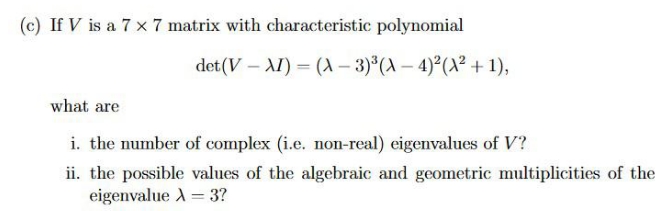 (c) If $V$ is a $7 \times 7$ matrix with characteristic polynomial

$$\det(V - \lambda I) = (\lambda - 3)^3(\lambda - 4)^2(\lambda^2 + 1),$$

what are

i. the number of complex (i.e. non-real) eigenvalues of $V$?

ii. the possible values of the algebraic and geometric multiplicities of the eigenvalue $\lambda = 3$?